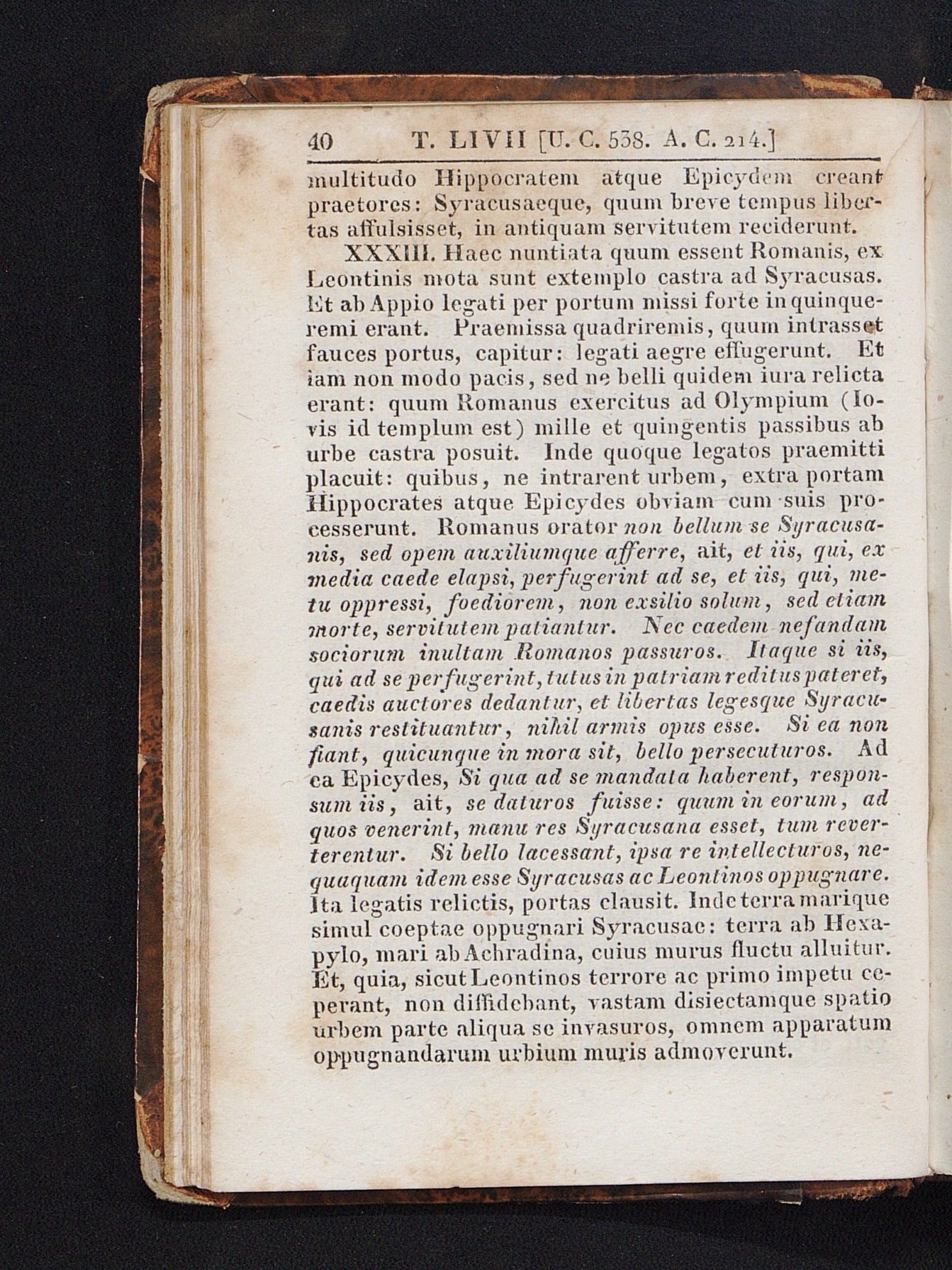 40 T. LIVII [U. C. 538. A. C. 214.]

multitudo Hippocratem atque Epicydem creant praetores: Syracusaeque, quum breve tempus libertas affulsisset, in antiquam servitutem reciderunt.

XXXIII. Haec nuntiata quum essent Romanis, ex Leontinis mota sunt extemplo castra ad Syracusas. Et ab Appio legati per portum missi forte in quinqueremi erant. Praemissa quadriremis, quum intrasset fauces portus, capitur: legati aegre effugerunt. Et iam non modo pacis, sed ne belli quidem iura relicta erant: quum Romanus exercitus ad Olympium (Iovis id templum est) mille et quingentis passibus ab urbe castra posuit. Inde quoque legatos praemitti placuit: quibus, ne intrarent urbem, extra portam Hippocrates atque Epicydes obviam cum suis processerunt. Romanus orator non bellum se Syracusanis, sed opem auxiliumque afferre, ait, et iis, qui, ex media caede elapsi, perfugerint ad se, et iis, qui, metu oppressi, foediorem, non exsilio solum, sed etiam morte, servitutem patiantur. Nec caedem nefandam sociorum inultam Romanos passuros. Itaque si iis, qui ad se perfugerint, tutus in patriam reditus pateret, caedis auctores dedantur, et libertas legesque Syracusanis restituantur, nihil armis opus esse. Si ea non fiant, quicunque in mora sit, bello persecuturos. Ad ea Epicydes, Si qua ad se mandata haberent, responsum iis, ait, se daturos fuisse: quum in eorum, ad quos venerint, manu res Syracusana esset, tum reverterentur. Si bello lacessant, ipsa re intellecturos, nequaquam idem esse Syracusas ac Leontinos oppugnare. Ita legatis relictis, portas clausit. Inde terra marique simul coeptae oppugnari Syracusae: terra ab Hexapylo, mari ab Achradina, cuius murus fluctu alluitur. Et, quia, sicut Leontinos terrore ac primo impetu ceperant, non diffidebant, vastam disiectamque spatio urbem parte aliqua se invasuros, omnem apparatum oppugnandarum urbium muris admoverunt.